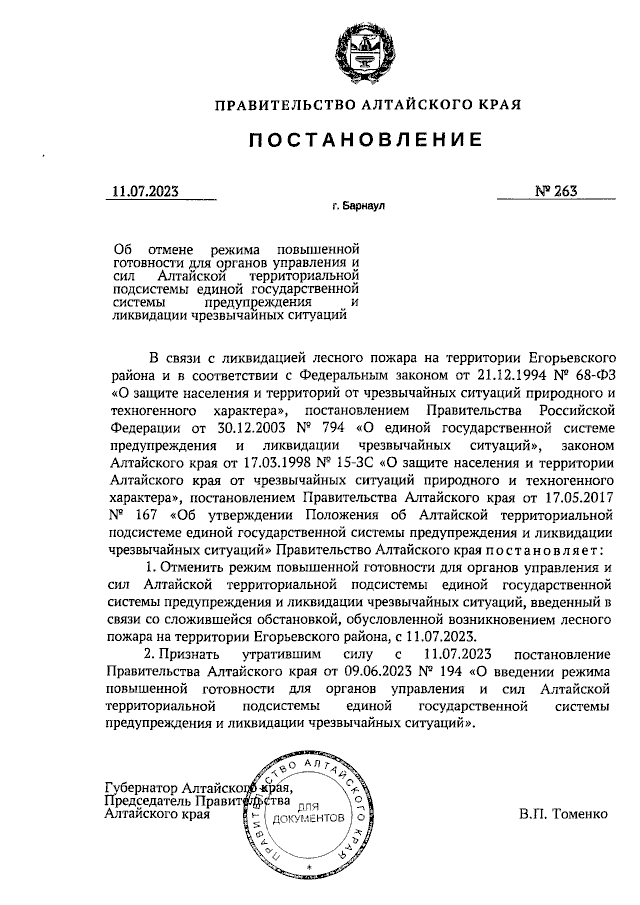 ПРАВИТЕЛЬСТВО АЛТАЙСКОГО КРАЯ

ПОСТАНОВЛЕНИЕ

11.07.2023

№ 263

г. Барнаул

Об отмене режима повышенной готовности для органов управления и сил Алтайской территориальной подсистемы единой государственной системы предупреждения и ликвидации чрезвычайных ситуаций

В связи с ликвидацией лесного пожара на территории Егорьевского района и в соответствии с Федеральным законом от 21.12.1994 № 68-ФЗ «О защите населения и территорий от чрезвычайных ситуаций природного и техногенного характера», постановлением Правительства Российской Федерации от 30.12.2003 № 794 «О единой государственной системе предупреждения и ликвидации чрезвычайных ситуаций», законом Алтайского края от 17.03.1998 № 15-ЗС «О защите населения и территории Алтайского края от чрезвычайных ситуаций природного и техногенного характера», постановлением Правительства Алтайского края от 17.05.2017 № 167 «Об утверждении Положения об Алтайской территориальной подсистеме единой государственной системы предупреждения и ликвидации чрезвычайных ситуаций» Правительство Алтайского края постановляет:

1. Отменить режим повышенной готовности для органов управления и сил Алтайской территориальной подсистемы единой государственной системы предупреждения и ликвидации чрезвычайных ситуаций, введенный в связи со сложившейся обстановкой, обусловленной возникновением лесного пожара на территории Егорьевского района, с 11.07.2023.

2. Признать утратившим силу с 11.07.2023 постановление Правительства Алтайского края от 09.06.2023 № 194 «О введении режима повышенной готовности для органов управления и сил Алтайской территориальной подсистемы единой государственной системы предупреждения и ликвидации чрезвычайных ситуаций».

Губернатор Алтайского края,
Председатель Правительства
Алтайского края

ПРАВИТЕЛЬСТВО АЛТАЙСКОГО КРАЯ
ДЛЯ ДОКУМЕНТОВ

В.П. Томенко